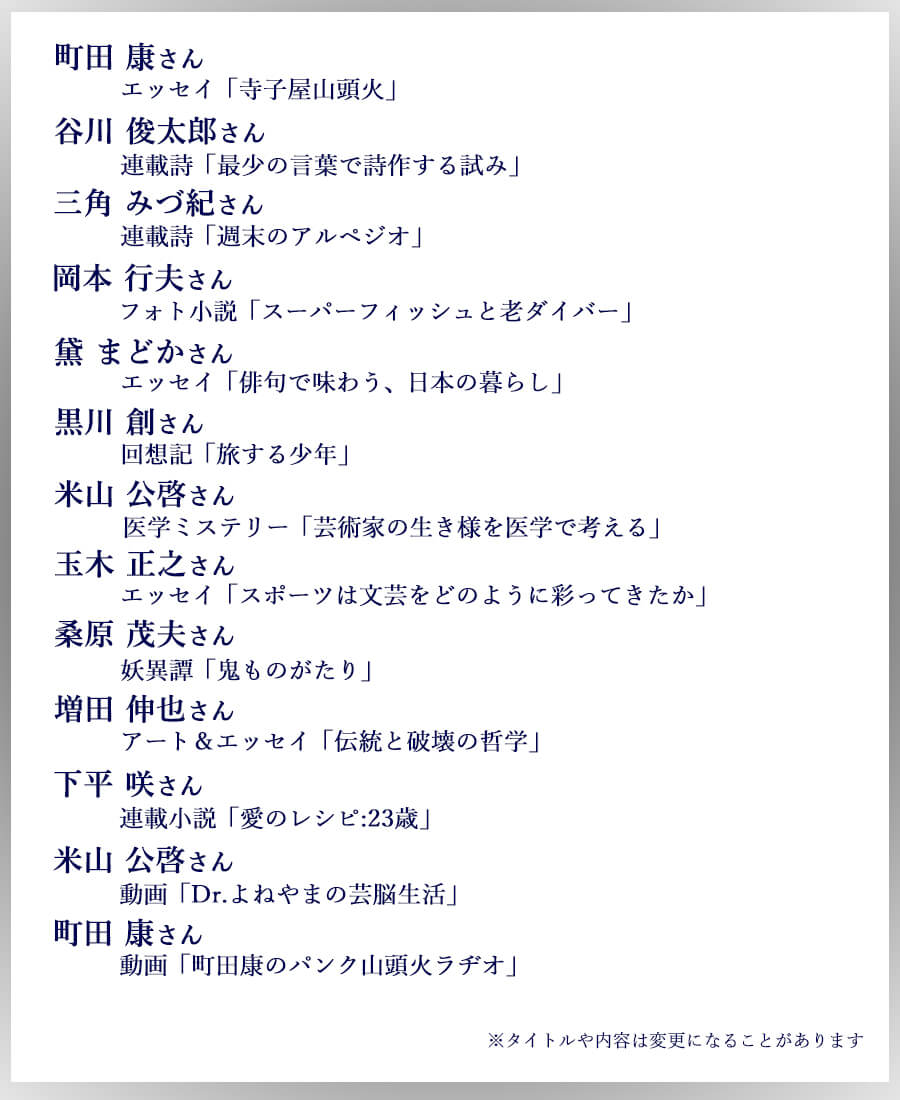 町田 康さん
エッセイ「寺子屋山頭火」

谷川 俊太郎さん
連載詩「最少の言葉で詩作する試み」

三角 みづ紀さん
連載詩「週末のアルペジオ」

岡本 行夫さん
フォト小説「スーパーフィッシュと老ダイバー」

黛 まどかさん
エッセイ「俳句で味わう、日本の暮らし」

黒川 創さん
回想記「旅する少年」

米山 公啓さん
医学ミステリー「芸術家の生き様を医学で考える」

玉木 正之さん
エッセイ「スポーツは文芸をどのように彩ってきたか」

桑原 茂夫さん
妖異譚「鬼ものがたり」

増田 伸也さん
アート＆エッセイ「伝統と破壊の哲学」

下平 咲さん
連載小説「愛のレシピ:23歳」

米山 公啓さん
動画「Dr.よねやまの芸脳生活」

町田 康さん
動画「町田康のパンク山頭火ラヂオ」

※タイトルや内容は変更になることがあります